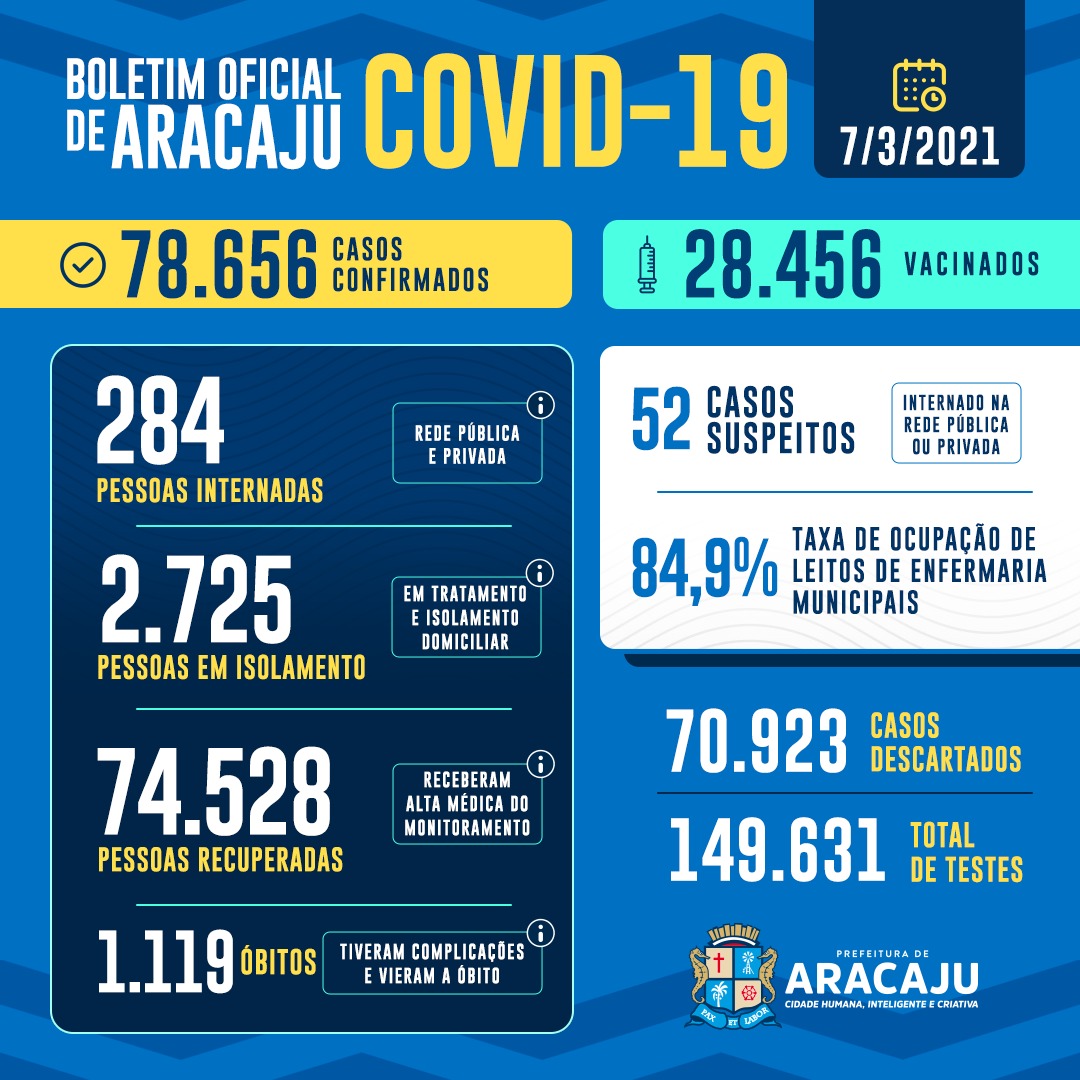 BOLETIM OFICIAL DE ARACAJU COVID-19

7/3/2021

78.656 CASOS CONFIRMADOS

28.456 VACINADOS

284 PESSOAS INTERNADAS

REDE PÚBLICA E PRIVADA

2.725 PESSOAS EM ISOLAMENTO

EM TRATAMENTO E ISOLAMENTO DOMICILIAR

74.528 PESSOAS RECUPERADAS

RECEBERAM ALTA MÉDICA DO MONITORAMENTO

1.119 ÓBITOS

TIVERAM COMPLICAÇÕES E VIERAM A ÓBITO

52 CASOS SUSPEITOS

INTERNADO NA REDE PÚBLICA OU PRIVADA

84,9% TAXA DE OCUPAÇÃO DE LEITOS DE ENFERMARIA MUNICIPAIS

70.923 CASOS DESCARTADOS

149.631 TOTAL DE TESTES

PAX ET LABOR

PREFEITURA DE ARACAJU
CIDADE HUMANA, INTELIGENTE E CRIATIVA